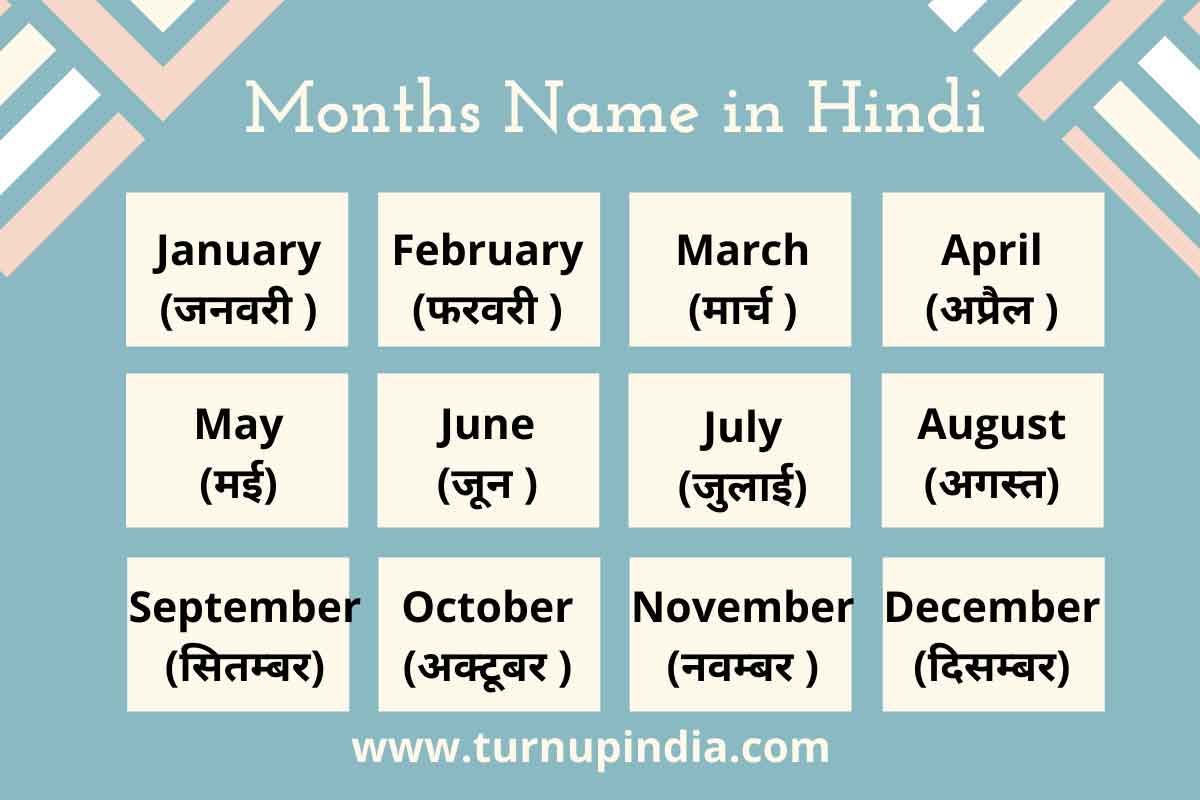 Months Name in Hindi

January
(जनवरी )

February
(फरवरी )

March
(मार्च )

April
(अप्रैल )

May
(मई)

June
(जून )

July
(जुलाई)

August
(अगस्त)

September
(सितम्बर)

October
(अक्टूबर )

November
(नवम्बर )

December
(दिसम्बर)

www.turnupindia.com